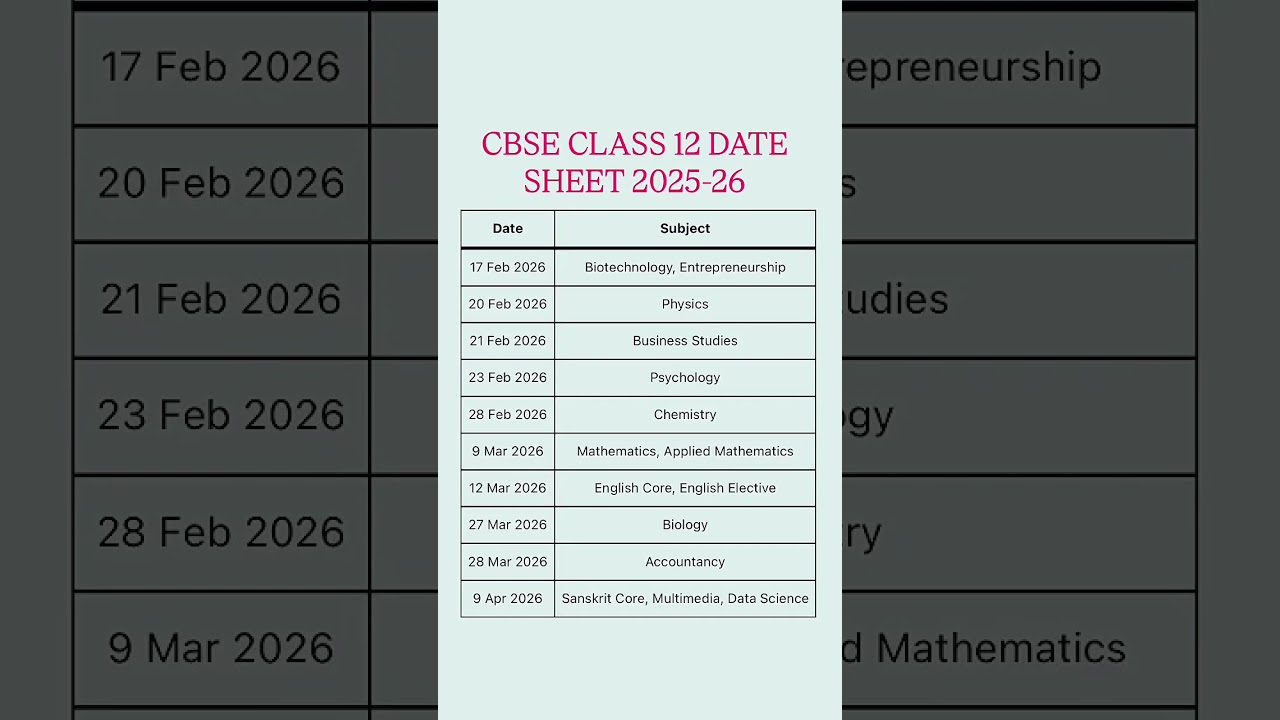 CBSE CLASS 12 DATE SHEET 2025-26

| Date | Subject |
|---|---|
| 17 Feb 2026 | Biotechnology, Entrepreneurship |
| 20 Feb 2026 | Physics |
| 21 Feb 2026 | Business Studies |
| 23 Feb 2026 | Psychology |
| 28 Feb 2026 | Chemistry |
| 9 Mar 2026 | Mathematics, Applied Mathematics |
| 12 Mar 2026 | English Core, English Elective |
| 27 Mar 2026 | Biology |
| 28 Mar 2026 | Accountancy |
| 9 Apr 2026 | Sanskrit Core, Multimedia, Data Science |